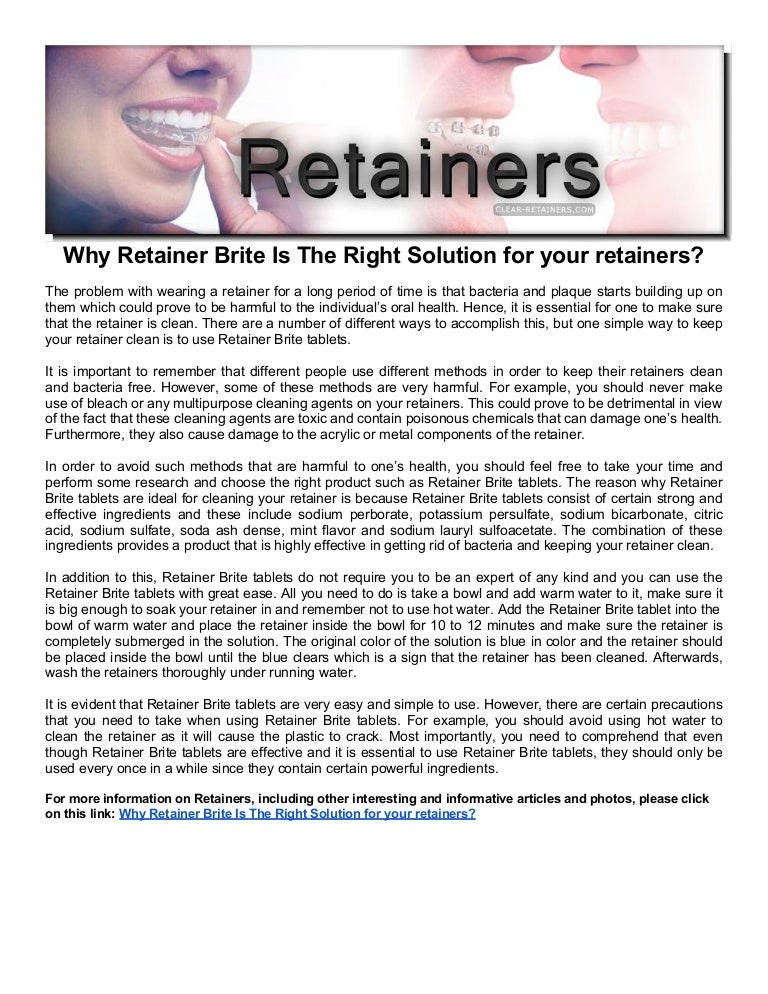 Retainers

CLEAR-RETAINERS.COM

Why Retainer Brite Is The Right Solution for your retainers?

The problem with wearing a retainer for a long period of time is that bacteria and plaque starts building up on them which could prove to be harmful to the individual's oral health. Hence, it is essential for one to make sure that the retainer is clean. There are a number of different ways to accomplish this, but one simple way to keep your retainer clean is to use Retainer Brite tablets.

It is important to remember that different people use different methods in order to keep their retainers clean and bacteria free. However, some of these methods are very harmful. For example, you should never make use of bleach or any multipurpose cleaning agents on your retainers. This could prove to be detrimental in view of the fact that these cleaning agents are toxic and contain poisonous chemicals that can damage one's health. Furthermore, they also cause damage to the acrylic or metal components of the retainer.

In order to avoid such methods that are harmful to one's health, you should feel free to take your time and perform some research and choose the right product such as Retainer Brite tablets. The reason why Retainer Brite tablets are ideal for cleaning your retainer is because Retainer Brite tablets consist of certain strong and effective ingredients and these include sodium perborate, potassium persulfate, sodium bicarbonate, citric acid, sodium sulfate, soda ash dense, mint flavor and sodium lauryl sulfoacetate. The combination of these ingredients provides a product that is highly effective in getting rid of bacteria and keeping your retainer clean.

In addition to this, Retainer Brite tablets do not require you to be an expert of any kind and you can use the Retainer Brite tablets with great ease. All you need to do is take a bowl and add warm water to it, make sure it is big enough to soak your retainer in and remember not to use hot water. Add the Retainer Brite tablet into the bowl of warm water and place the retainer inside the bowl for 10 to 12 minutes and make sure the retainer is completely submerged in the solution. The original color of the solution is blue in color and the retainer should be placed inside the bowl until the blue clears which is a sign that the retainer has been cleaned. Afterwards, wash the retainers thoroughly under running water.

It is evident that Retainer Brite tablets are very easy and simple to use. However, there are certain precautions that you need to take when using Retainer Brite tablets. For example, you should avoid using hot water to clean the retainer as it will cause the plastic to crack. Most importantly, you need to comprehend that even though Retainer Brite tablets are effective and it is essential to use Retainer Brite tablets, they should only be used every once in a while since they contain certain powerful ingredients.

For more information on Retainers, including other interesting and informative articles and photos, please click on this link: Why Retainer Brite Is The Right Solution for your retainers?